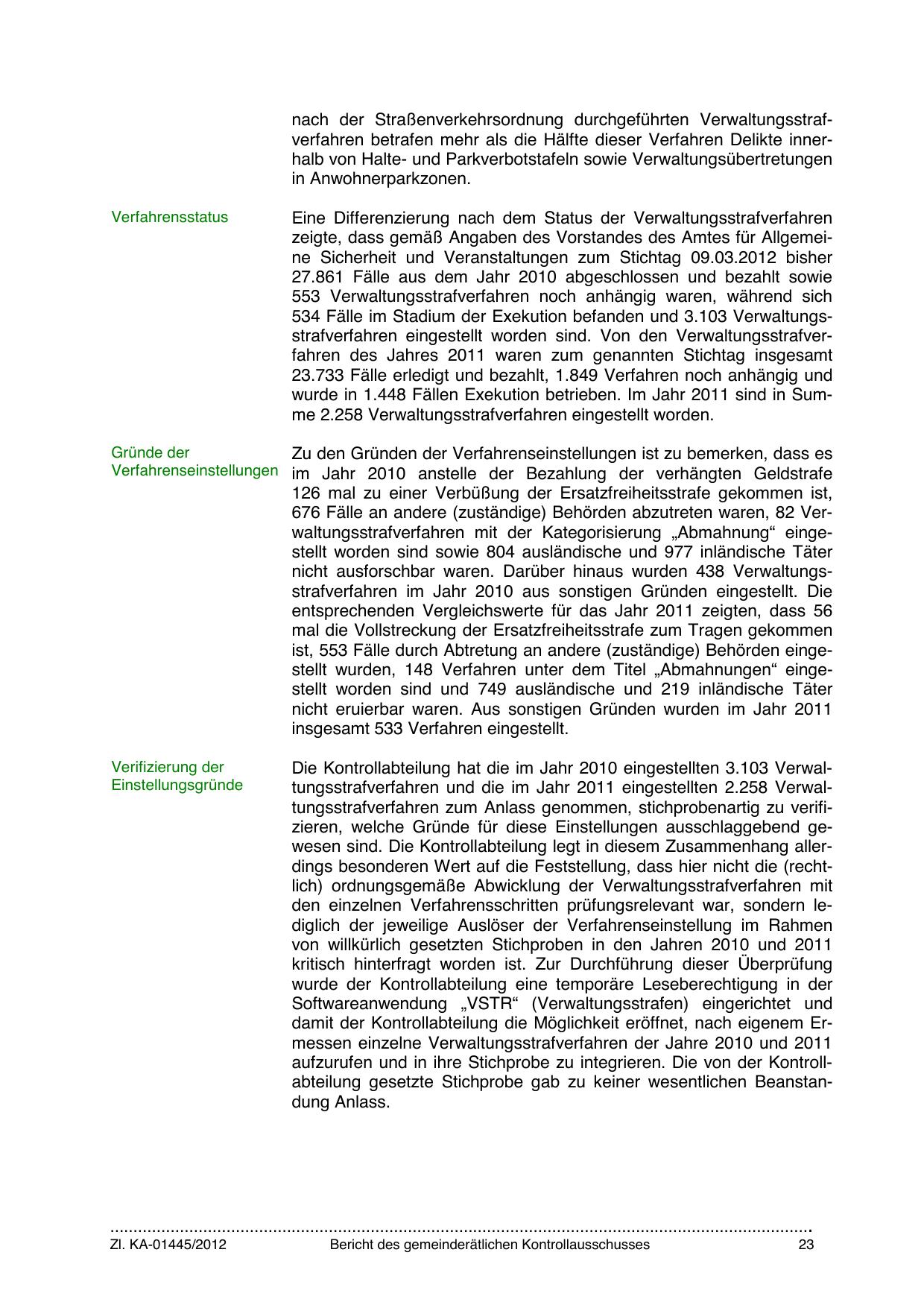 nach der Straßenverkehrsordnung durchgeführten Verwaltungsstrafverfahren betrafen mehr als die Hälfte dieser Verfahren Delikte innerhalb von Halte- und Parkverbotstafeln sowie Verwaltungsübertretungen in Anwohnerparkzonen.

Verfahrensstatus

Eine Differenzierung nach dem Status der Verwaltungsstrafverfahren zeigte, dass gemäß Angaben des Vorstandes des Amtes für Allgemeine Sicherheit und Veranstaltungen zum Stichtag 09.03.2012 bisher 27.861 Fälle aus dem Jahr 2010 abgeschlossen und bezahlt sowie 553 Verwaltungsstrafverfahren noch anhängig waren, während sich 534 Fälle im Stadium der Exekution befanden und 3.103 Verwaltungsstrafverfahren eingestellt worden sind. Von den Verwaltungsstrafverfahren des Jahres 2011 waren zum genannten Stichtag insgesamt 23.733 Fälle erledigt und bezahlt, 1.849 Verfahren noch anhängig und wurde in 1.448 Fällen Exekution betrieben. Im Jahr 2011 sind in Summe 2.258 Verwaltungsstrafverfahren eingestellt worden.

Gründe der Verfahrenseinstellungen

Zu den Gründen der Verfahrenseinstellungen ist zu bemerken, dass es im Jahr 2010 anstelle der Bezahlung der verhängten Geldstrafe 126 mal zu einer Verbüßung der Ersatzfreiheitsstrafe gekommen ist, 676 Fälle an andere (zuständige) Behörden abzutreten waren, 82 Verwaltungsstrafverfahren mit der Kategorisierung „Abmahnung“ eingestellt worden sind sowie 804 ausländische und 977 inländische Täter nicht ausforschbar waren. Darüber hinaus wurden 438 Verwaltungsstrafverfahren im Jahr 2010 aus sonstigen Gründen eingestellt. Die entsprechenden Vergleichswerte für das Jahr 2011 zeigten, dass 56 mal die Vollstreckung der Ersatzfreiheitsstrafe zum Tragen gekommen ist, 553 Fälle durch Abtretung an andere (zuständige) Behörden eingestellt wurden, 148 Verfahren unter dem Titel „Abmahnungen“ eingestellt worden sind und 749 ausländische und 219 inländische Täter nicht eruierbar waren. Aus sonstigen Gründen wurden im Jahr 2011 insgesamt 533 Verfahren eingestellt.

Verifizierung der Einstellungsgründe

Die Kontrollabteilung hat die im Jahr 2010 eingestellten 3.103 Verwaltungsstrafverfahren und die im Jahr 2011 eingestellten 2.258 Verwaltungsstrafverfahren zum Anlass genommen, stichprobenartig zu verifizieren, welche Gründe für diese Einstellungen ausschlaggebend gewesen sind. Die Kontrollabteilung legt in diesem Zusammenhang allerdings besonderen Wert auf die Feststellung, dass hier nicht die (rechtlich) ordnungsgemäße Abwicklung der Verwaltungsstrafverfahren mit den einzelnen Verfahrensschritten prüfungsrelevant war, sondern lediglich der jeweilige Auslöser der Verfahrenseinstellung im Rahmen von willkürlich gesetzten Stichproben in den Jahren 2010 und 2011 kritisch hinterfragt worden ist. Zur Durchführung dieser Überprüfung wurde der Kontrollabteilung eine temporäre Leseberechtigung in der Softwareanwendung „VSTR“ (Verwaltungsstrafen) eingerichtet und damit der Kontrollabteilung die Möglichkeit eröffnet, nach eigenem Ermessen einzelne Verwaltungsstrafverfahren der Jahre 2010 und 2011 aufzurufen und in ihre Stichprobe zu integrieren. Die von der Kontrollabteilung gesetzte Stichprobe gab zu keiner wesentlichen Beanstandung Anlass.

Zl. KA-01445/2012 Bericht des gemeinderätlichen Kontrollausschusses 23